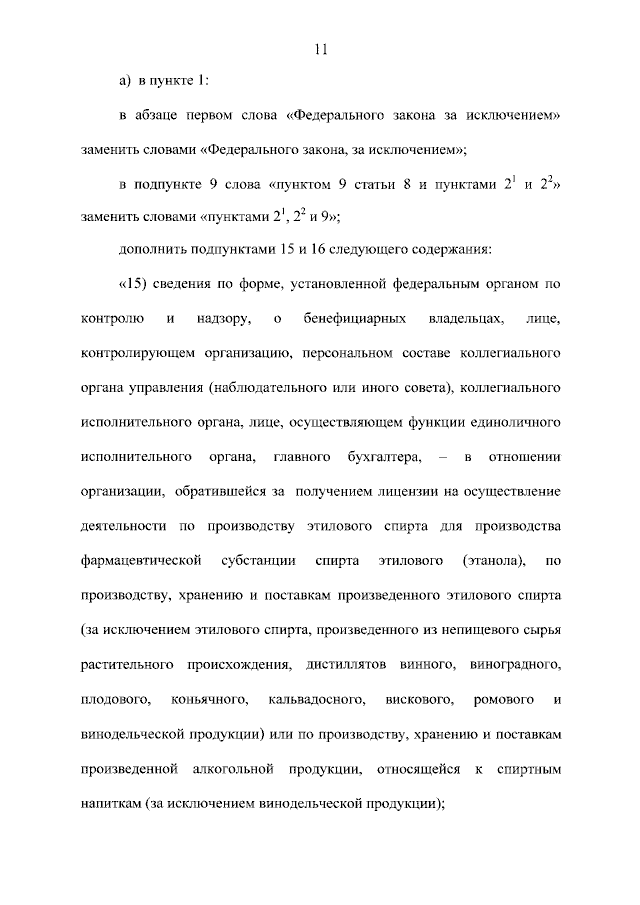 11

а) в пункте 1:

в абзаце первом слова «Федерального закона за исключением» заменить словами «Федерального закона, за исключением»;

в подпункте 9 слова «пунктом 9 статьи 8 и пунктами $2^1$ и $2^2$» заменить словами «пунктами $2^1$, $2^2$ и 9»;

дополнить подпунктами 15 и 16 следующего содержания:

«15) сведения по форме, установленной федеральным органом по контролю и надзору, о бенефициарных владельцах, лице, контролирующем организацию, персональном составе коллегиального органа управления (наблюдательного или иного совета), коллегиального исполнительного органа, лице, осуществляющем функции единоличного исполнительного органа, главного бухгалтера, – в отношении организации, обратившейся за получением лицензии на осуществление деятельности по производству этилового спирта для производства фармацевтической субстанции спирта этилового (этанола), по производству, хранению и поставкам произведенного этилового спирта (за исключением этилового спирта, произведенного из непищевого сырья растительного происхождения, дистиллятов винного, виноградного, плодового, коньячного, кальвадосного, вискового, ромового и винодельческой продукции) или по производству, хранению и поставкам произведенной алкогольной продукции, относящейся к спиртным напиткам (за исключением винодельческой продукции);